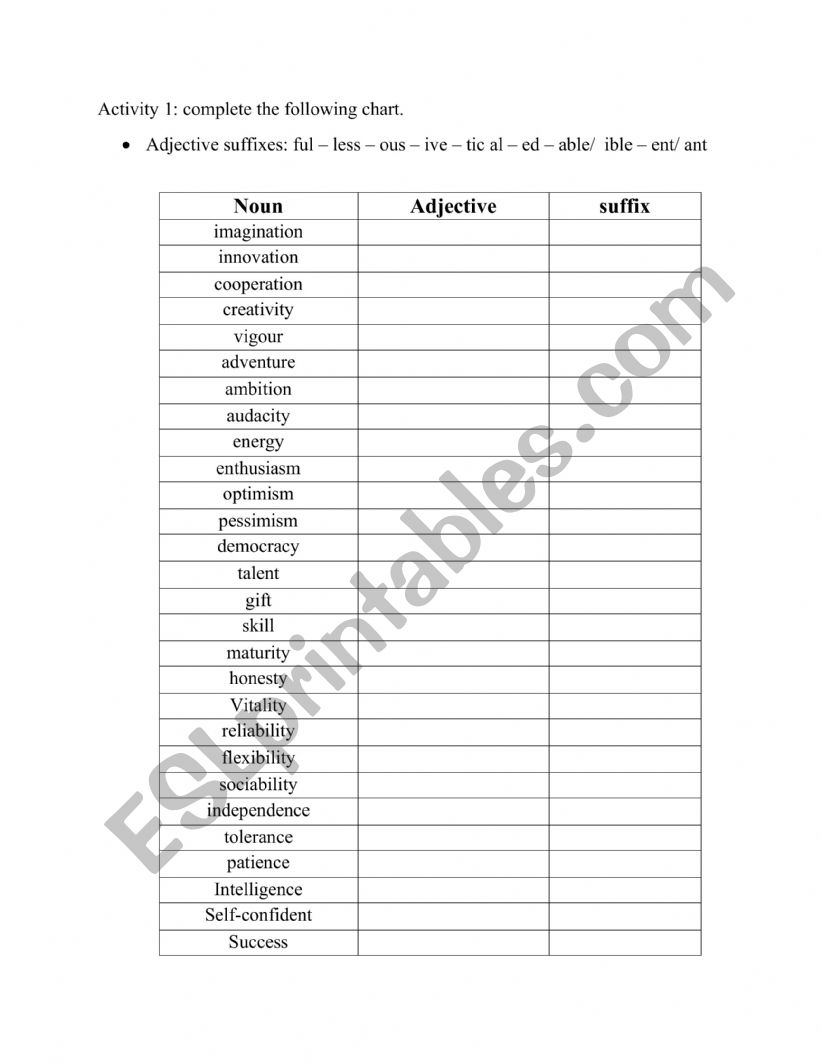 Activity 1: complete the following chart.

• Adjective suffixes: ful – less – ous – ive – tic al – ed – able/ ible – ent/ ant

| Noun | Adjective | suffix |
|---|---|---|
| imagination | | |
| innovation | | |
| cooperation | | |
| creativity | | |
| vigour | | |
| adventure | | |
| ambition | | |
| audacity | | |
| energy | | |
| enthusiasm | | |
| optimism | | |
| pessimism | | |
| democracy | | |
| talent | | |
| gift | | |
| skill | | |
| maturity | | |
| honesty | | |
| Vitality | | |
| reliability | | |
| flexibility | | |
| sociability | | |
| independence | | |
| tolerance | | |
| patience | | |
| Intelligence | | |
| Self-confident | | |
| Success | | |

ESLprintables.com